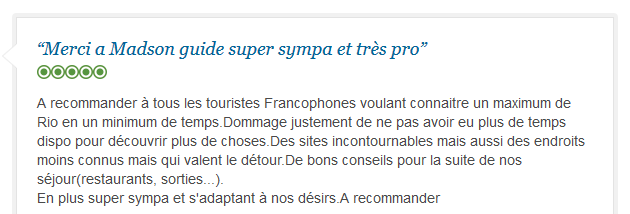 “Merci a Madson guide super sympa et très pro”

A recommander à tous les touristes Francophones voulant connaitre un maximum de Rio en un minimum de temps.Dommage justement de ne pas avoir eu plus de temps dispo pour découvrir plus de choses.Des sites incontournables mais aussi des endroits moins connus mais qui valent le détour.De bons conseils pour la suite de nos séjour(restaurants, sorties...).
En plus super sympa et s'adaptant à nos désirs.A recommander